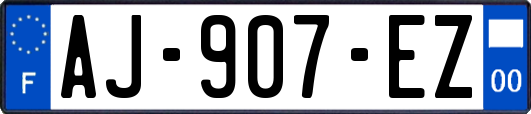 F
AJ-907-EZ
00